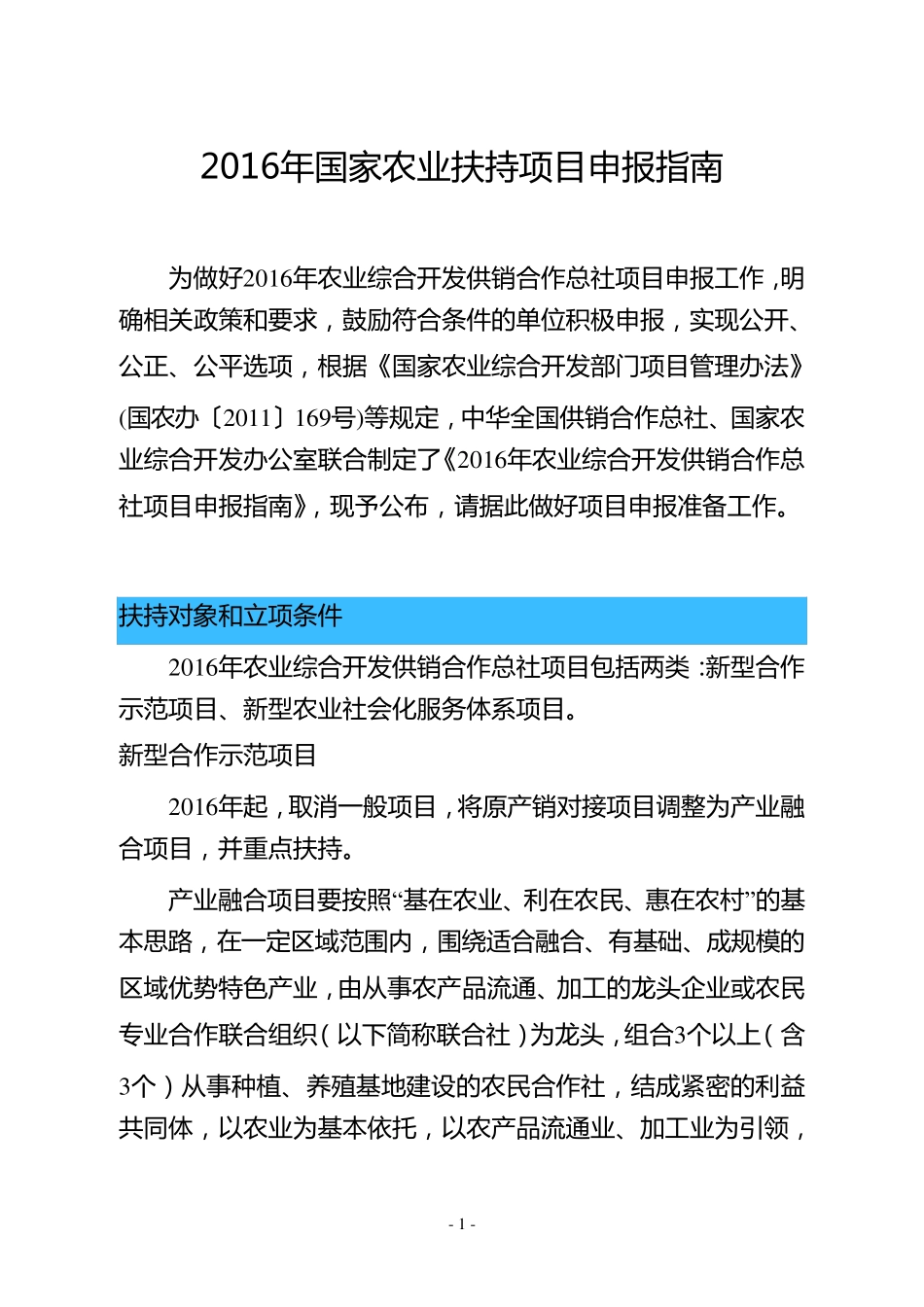 2016年国家农业扶持项目申报指南

为做好2016年农业综合开发供销合作总社项目申报工作，明确相关政策和要求，鼓励符合条件的单位积极申报，实现公开、公正、公平选项，根据《国家农业综合开发部门项目管理办法》(国农办〔2011〕169号)等规定，中华全国供销合作总社、国家农业综合开发办公室联合制定了《2016年农业综合开发供销合作总社项目申报指南》，现予公布，请据此做好项目申报准备工作。

扶持对象和立项条件

2016年农业综合开发供销合作总社项目包括两类：新型合作示范项目、新型农业社会化服务体系项目。

新型合作示范项目

2016年起，取消一般项目，将原产销对接项目调整为产业融合项目，并重点扶持。

产业融合项目要按照“基在农业、利在农民、惠在农村”的基本思路，在一定区域范围内，围绕适合融合、有基础、成规模的区域优势特色产业，由从事农产品流通、加工的龙头企业或农民专业合作联合组织（以下简称联合社）为龙头，组合3个以上（含3个）从事种植、养殖基地建设的农民合作社，结成紧密的利益共同体，以农业为基本依托，以农产品流通业、加工业为引领，

- 1 -